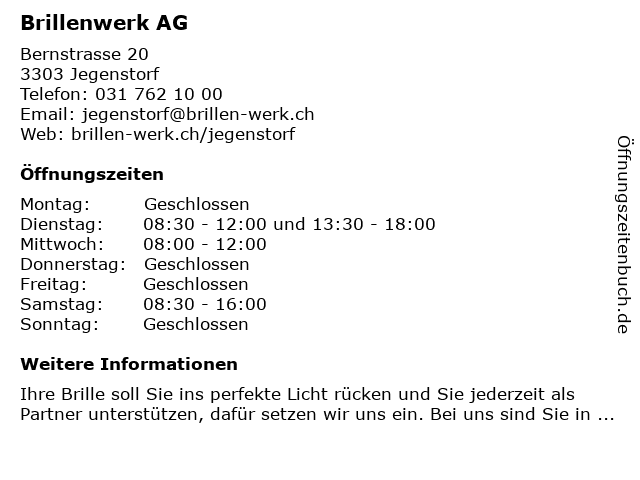 Brillenwerk AG

Bernstrasse 20
3303 Jegenstorf
Telefon: 031 762 10 00
Email: jegenstorf@brillen-werk.ch
Web: brillen-werk.ch/jegenstorf

Öffnungszeiten

Montag: Geschlossen
Dienstag: 08:30 - 12:00 und 13:30 - 18:00
Mittwoch: 08:00 - 12:00
Donnerstag: Geschlossen
Freitag: Geschlossen
Samstag: 08:30 - 16:00
Sonntag: Geschlossen

Weitere Informationen

Ihre Brille soll Sie ins perfekte Licht rücken und Sie jederzeit als Partner unterstützen, dafür setzen wir uns ein. Bei uns sind Sie in ...

Öffnungszeitenbuch.de